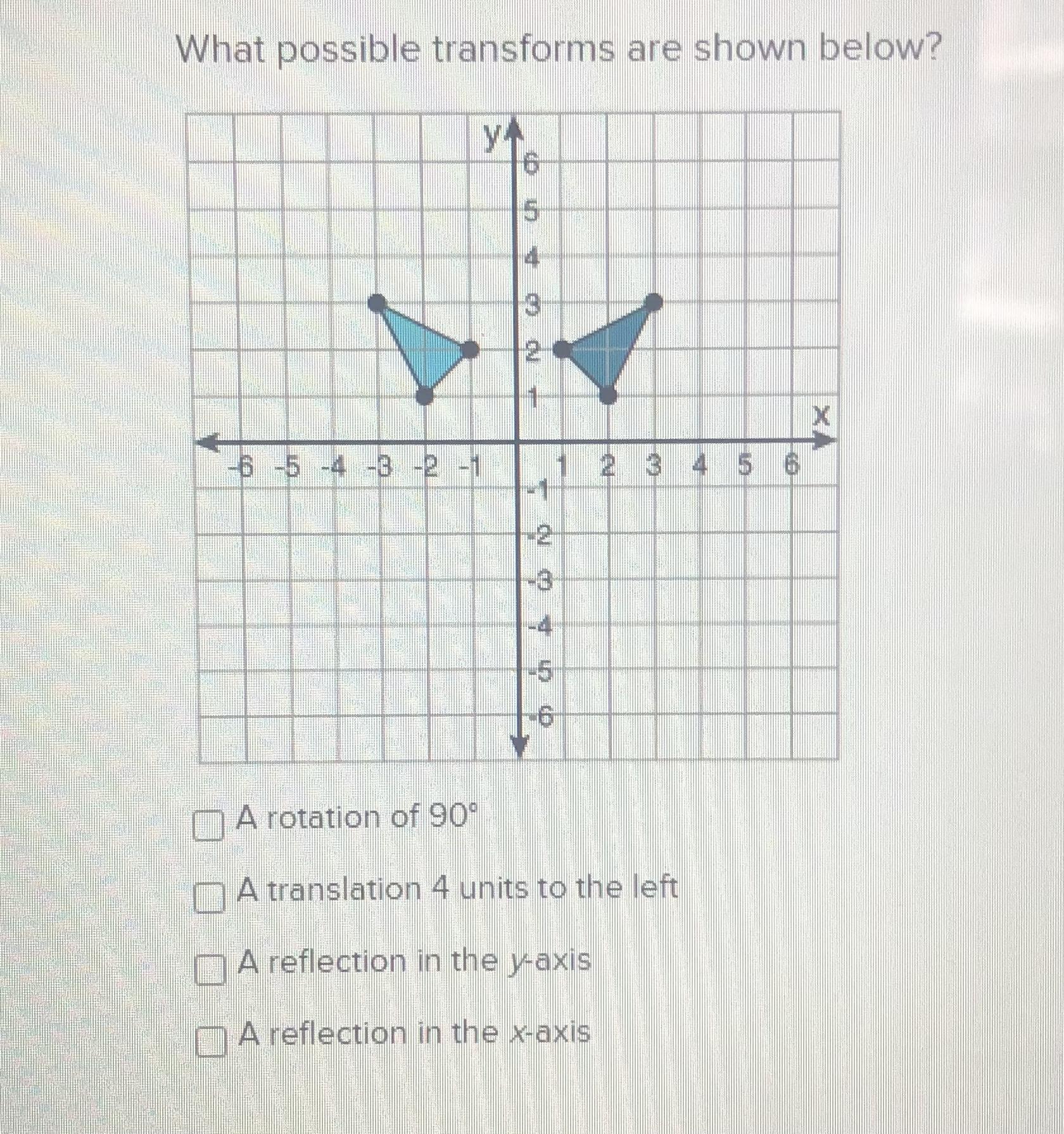 What possible transforms are shown below?

y
6
5
4
3
2
1
x
-6 -5 -4 -3 -2 -1
1 2 3 4 5 6
-1
-2
-3
-4
-5
-6

☐ A rotation of 90°

☐ A translation 4 units to the left

☐ A reflection in the y-axis

☐ A reflection in the x-axis